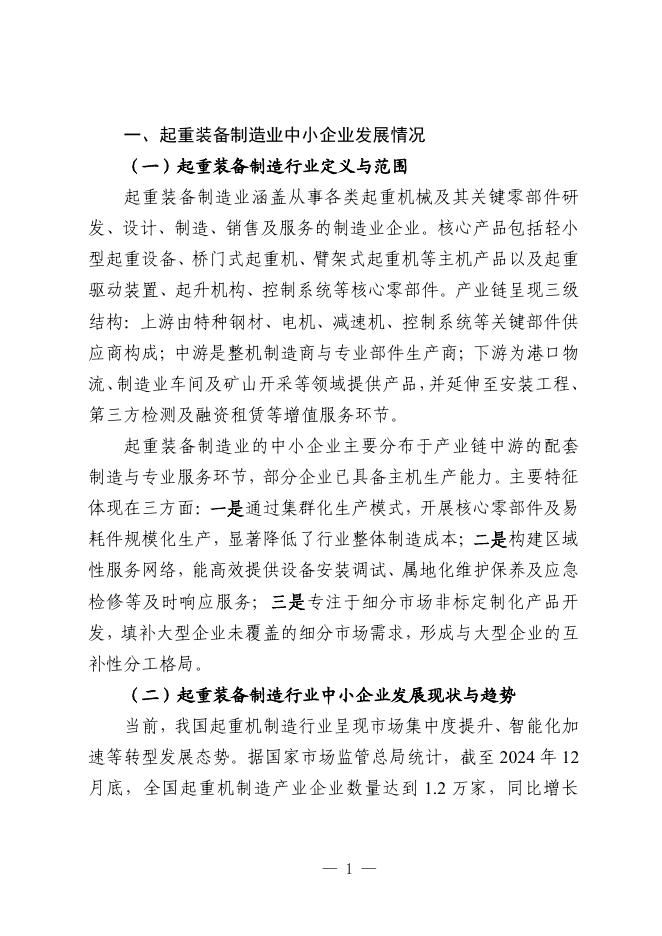 一、起重装备制造业中小企业发展情况

（一）起重装备制造行业定义与范围

起重装备制造业涵盖从事各类起重机械及其关键零部件研发、设计、制造、销售及服务的制造业企业。核心产品包括轻小型起重设备、桥门式起重机、臂架式起重机等主机产品以及起重驱动装置、起升机构、控制系统等核心零部件。产业链呈现三级结构：上游由特种钢材、电机、减速机、控制系统等关键部件供应商构成；中游是整机制造商与专业部件生产商；下游为港口物流、制造业车间及矿山开采等领域提供产品，并延伸至安装工程、第三方检测及融资租赁等增值服务环节。

起重装备制造业的中小企业主要分布于产业链中游的配套制造与专业服务环节，部分企业已具备主机生产能力。主要特征体现在三方面：一是通过集群化生产模式，开展核心零部件及易耗件规模化生产，显著降低了行业整体制造成本；二是构建区域性服务网络，能高效提供设备安装调试、属地化维护保养及应急检修等及时响应服务；三是专注于细分市场非标定制化产品开发，填补大型企业未覆盖的细分市场需求，形成与大型企业的互补性分工格局。

（二）起重装备制造行业中小企业发展现状与趋势

当前，我国起重机制造行业呈现市场集中度提升、智能化加速等转型发展态势。据国家市场监管总局统计，截至 2024 年 12 月底，全国起重机制造产业企业数量达到 1.2 万家，同比增长

— 1 —